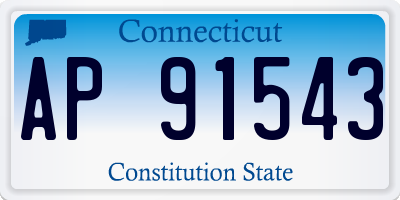 Connecticut

AP 91543

Constitution State